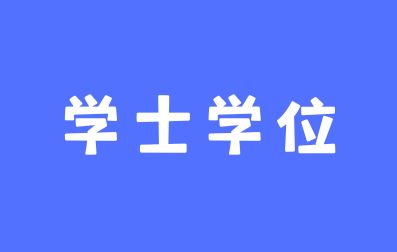 学士学位